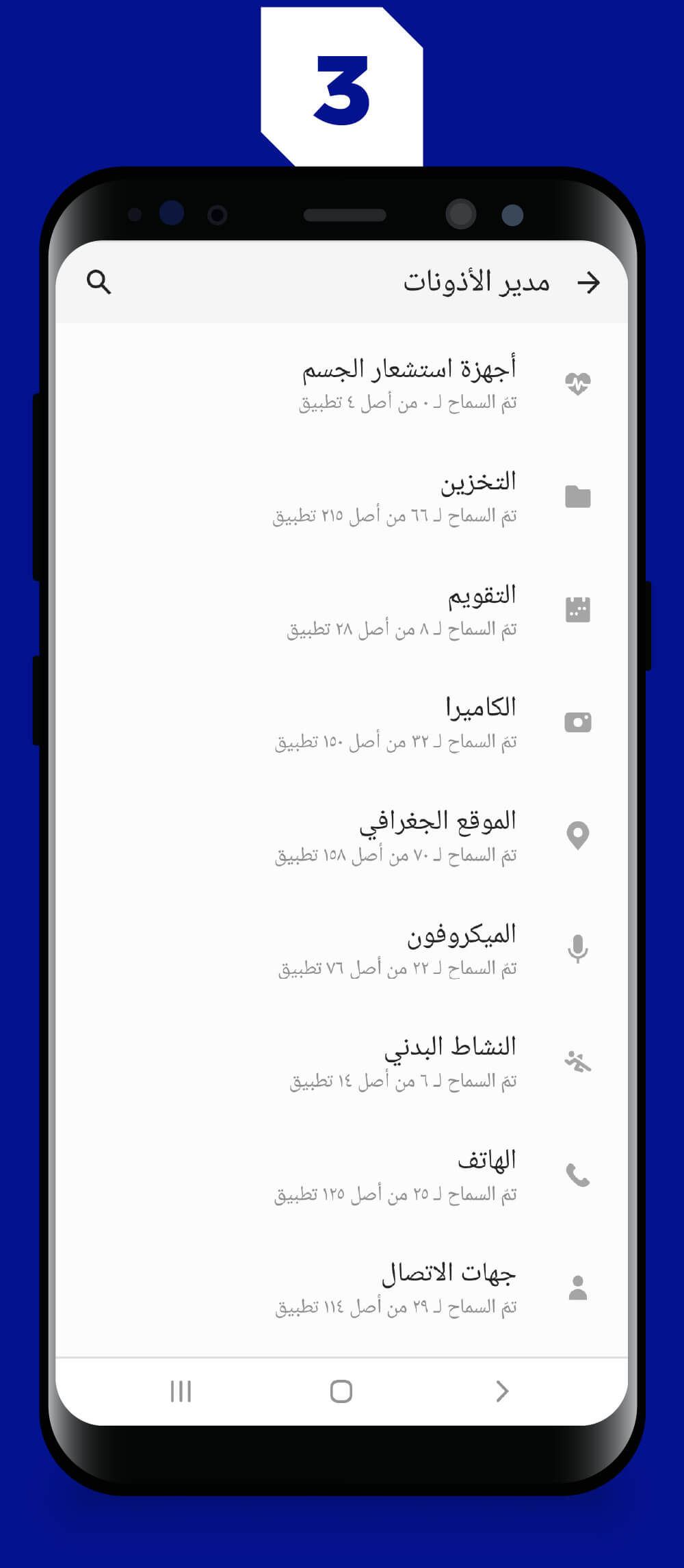 3

مدير الأذونات

أجهزة استشعار الجسم
تمّ السماح لـ ٠ من أصل ٤ تطبيق

التخزين
تمّ السماح لـ ٦٦ من أصل ٢١٥ تطبيق

التقويم
تمّ السماح لـ ٨ من أصل ٢٨ تطبيق

الكاميرا
تمّ السماح لـ ٣٢ من أصل ١٥٠ تطبيق

الموقع الجغرافي
تمّ السماح لـ ٧٠ من أصل ١٥٨ تطبيق

الميكروفون
تمّ السماح لـ ٢٢ من أصل ٧٦ تطبيق

النشاط البدني
تمّ السماح لـ ٦ من أصل ١٤ تطبيق

الهاتف
تمّ السماح لـ ٢٥ من أصل ١٢٥ تطبيق

جهات الاتصال
تمّ السماح لـ ٢٩ من أصل ١١٤ تطبيق